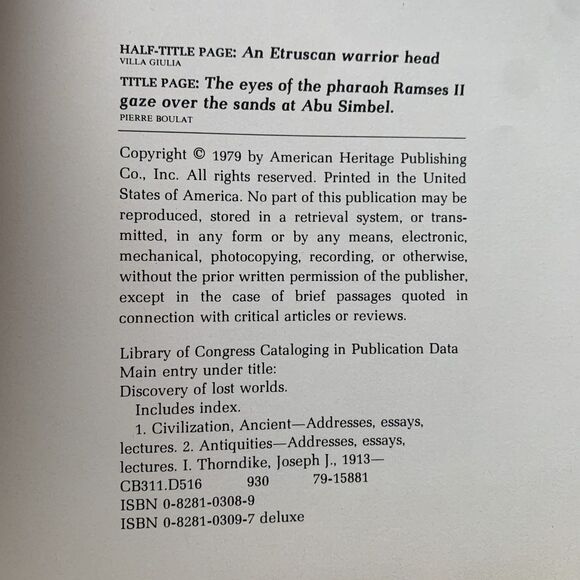 HALF-TITLE PAGE: An Etruscan warrior head
VILLA GIULIA

TITLE PAGE: The eyes of the pharaoh Ramses II gaze over the sands at Abu Simbel.
PIERRE BOULAT

Copyright © 1979 by American Heritage Publishing Co., Inc. All rights reserved. Printed in the United States of America. No part of this publication may be reproduced, stored in a retrieval system, or transmitted, in any form or by any means, electronic, mechanical, photocopying, recording, or otherwise, without the prior written permission of the publisher, except in the case of brief passages quoted in connection with critical articles or reviews.

Library of Congress Cataloging in Publication Data
Main entry under title:
Discovery of lost worlds.
Includes index.
1. Civilization, Ancient—Addresses, essays, lectures. 2. Antiquities—Addresses, essays, lectures. I. Thorndike, Joseph J., 1913—
CB311.D516 930 79-15881
ISBN 0-8281-0308-9
ISBN 0-8281-0309-7 deluxe